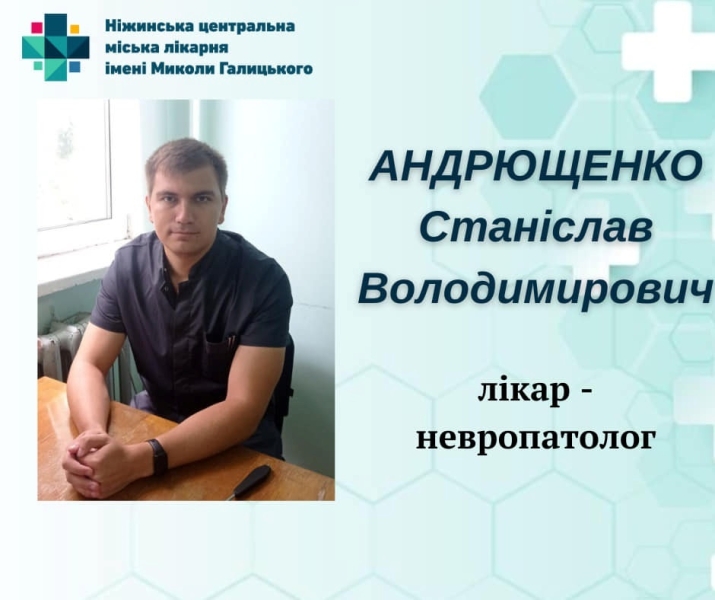 Ніжинська центральна міська лікарня імені Миколи Галицького

АНДРЮЩЕНКО Станіслав Володимирович

лікар - невропатолог